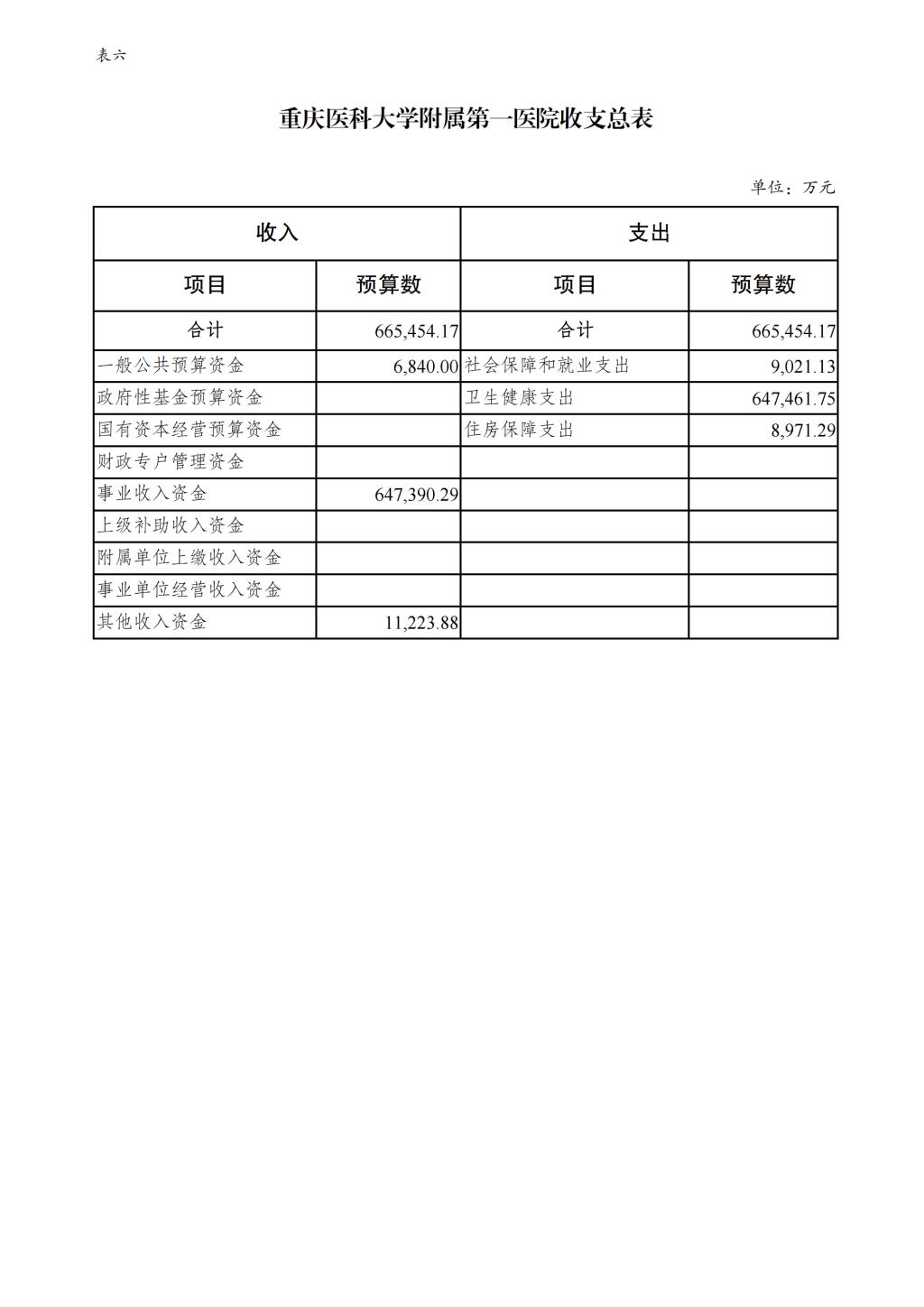 表六

重庆医科大学附属第一医院收支总表

单位：万元

| 收入 | | 支出 | |
|---|---|---|---|
| 项目 | 预算数 | 项目 | 预算数 |
| 合计 | 665,454.17 | 合计 | 665,454.17 |
| 一般公共预算资金 | 6,840.00 | 社会保障和就业支出 | 9,021.13 |
| 政府性基金预算资金 | | 卫生健康支出 | 647,461.75 |
| 国有资本经营预算资金 | | 住房保障支出 | 8,971.29 |
| 财政专户管理资金 | | | |
| 事业收入资金 | 647,390.29 | | |
| 上级补助收入资金 | | | |
| 附属单位上缴收入资金 | | | |
| 事业单位经营收入资金 | | | |
| 其他收入资金 | 11,223.88 | | |